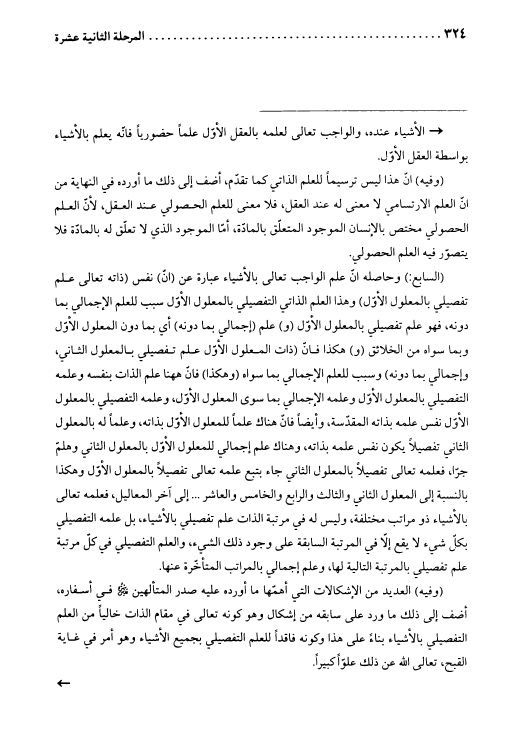 ٣٢٤ ........................................ المرحلة الثانية عشرة

← الأشياء عنده، والواجب تعالى لعلمه بالعقل الأوّل علماً حضورياً فانّه يعلم بالأشياء بواسطة العقل الأوّل.

(وفيه) انّ هذا ليس ترسيماً للعلم الذاتي كما تقدّم، أضف إلى ذلك ما أورده في النهاية من انّ العلم الارتسامي لا معنى له عند العقل، فلا معنى للعلم الحصولي عند العقل، لأنّ العلم الحصولي مختص بالإنسان الموجود المتعلّق بالمادّة، أمّا الموجود الذي لا تعلّق له بالمادّة فلا يتصوّر فيه العلم الحصولي.

(السابع:) وحاصله انّ علم الواجب تعالى بالأشياء عبارة عن (انّ) نفس (ذاته تعالى علم تفصيلي بالمعلول الأوّل) وهذا العلم الذاتي التفصيلي بالمعلول الأوّل سبب للعلم الإجمالي بما دونه، فهو علم تفصيلي بالمعلول الأوّل (و) علم (إجمالي بما دونه) أي بما دون المعلول الأوّل وبما سواه من الخلائق (و) هكذا فانّ (ذات المعلول الأوّل علم تفصيلي بالمعلول الثاني، وإجمالي بما دونه) وسبب للعلم الإجمالي بما سواه (وهكذا) فانّ ههنا علم الذات بنفسه وعلمه التفصيلي بالمعلول الأوّل وعلمه الإجمالي بما سوى المعلول الأوّل، وعلمه التفصيلي بالمعلول الأوّل نفس علمه بذاته المقدّسة، وأيضاً فانّ هناك علماً للمعلول الأوّل بذاته، وعلماً له بالمعلول الثاني تفصيلاً يكون نفس علمه بذاته، وهناك علم إجمالي للمعلول الأوّل بالمعلول الثاني وهلمّ جرّا، فعلمه تعالى تفصيلاً بالمعلول الثاني جاء بتبع علمه تعالى تفصيلاً بالمعلول الأوّل وهكذا بالنسبة إلى المعلول الثاني والثالث والرابع والخامس والعاشر ... إلى آخر المعاليل، فعلمه تعالى بالأشياء ذو مراتب مختلفة، وليس له في مرتبة الذات علم تفصيلي بالأشياء، بل علمه التفصيلي بكلّ شيء لا يقع إلّا في المرتبة السابقة على وجود ذلك الشيء، والعلم التفصيلي في كلّ مرتبة علم تفصيلي بالمرتبة التالية لها، وعلم إجمالي بالمراتب المتأخّرة عنها.

(وفيه) العديد من الإشكالات التي أهمّها ما أورده عليه صدر المتألهين ﷺ في أسفاره، أضف إلى ذلك ما ورد على سابقه من إشكال وهو كونه تعالى في مقام الذات خالياً من العلم التفصيلي بالأشياء بناءً على هذا وكونه فاقداً للعلم التفصيلي بجميع الأشياء وهو أمر في غاية القبح، تعالى الله عن ذلك علوّاً كبيراً.

←